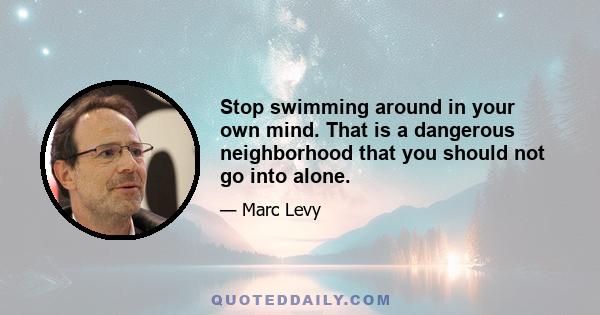 Stop swimming around in your own mind. That is a dangerous neighborhood that you should not go into alone.

— Marc Levy

QUOTEDDAILY.COM